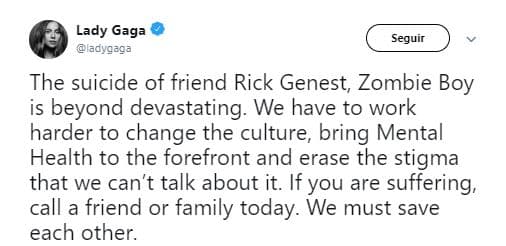 Lady Gaga
@ladygaga

Seguir

The suicide of friend Rick Genest, Zombie Boy is beyond devastating. We have to work harder to change the culture, bring Mental Health to the forefront and erase the stigma that we can't talk about it. If you are suffering, call a friend or family today. We must save each other.